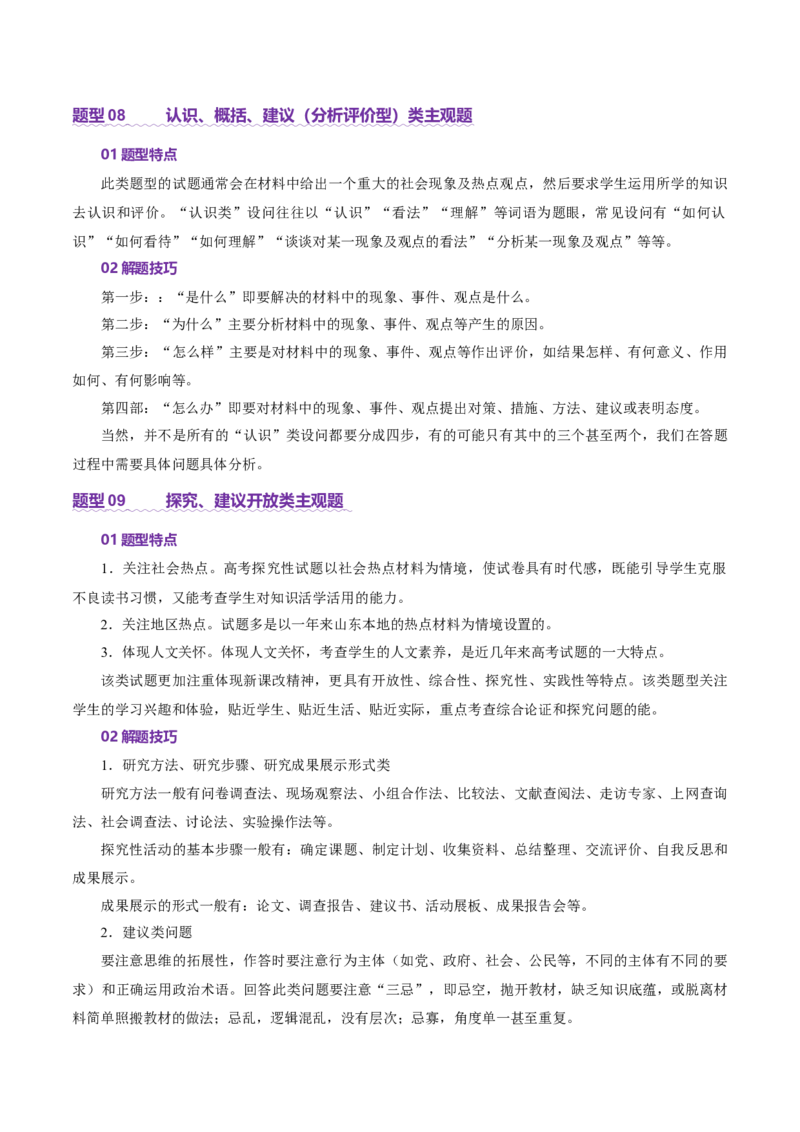 题型08 认识、概括、建议（分析评价型）类主观题

01题型特点

此类题型的试题通常会在材料中给出一个重大的社会现象及热点观点，然后要求学生运用所学的知识去认识和评价。“认识类”设问往往以“认识”“看法”“理解”等词语为题眼，常见设问有“如何认识”“如何看待”“如何理解”“谈谈对某一现象及观点的看法”“分析某一现象及观点”等等。

02解题技巧

第一步：：“是什么”即要解决的材料中的现象、事件、观点是什么。

第二步：“为什么”主要分析材料中的现象、事件、观点等产生的原因。

第三步：“怎么样”主要是对材料中的现象、事件、观点等作出评价，如结果怎样、有何意义、作用如何、有何影响等。

第四部：“怎么办”即要对材料中的现象、事件、观点提出对策、措施、方法、建议或表明态度。

当然，并不是所有的“认识”类设问都要分成四步，有的可能只有其中的三个甚至两个，我们在答题过程中需要具体问题具体分析。

题型09 探究、建议开放类主观题

01题型特点

1．关注社会热点。高考探究性试题以社会热点材料为情境，使试卷具有时代感，既能引导学生克服不良读书习惯，又能考查学生对知识活学活用的能力。

2．关注地区热点。试题多是以一年来山东本地的热点材料为情境设置的。

3．体现人文关怀。体现人文关怀，考查学生的人文素养，是近几年来高考试题的一大特点。

该类试题更加注重体现新课改精神，更具有开放性、综合性、探究性、实践性等特点。该类题型关注学生的学习兴趣和体验，贴近学生、贴近生活、贴近实际，重点考查综合论证和探究问题的能。

02解题技巧

1．研究方法、研究步骤、研究成果展示形式类

研究方法一般有问卷调查法、现场观察法、小组合作法、比较法、文献查阅法、走访专家、上网查询法、社会调查法、讨论法、实验操作法等。

探究性活动的基本步骤一般有：确定课题、制定计划、收集资料、总结整理、交流评价、自我反思和成果展示。

成果展示的形式一般有：论文、调查报告、建议书、活动展板、成果报告会等。

2．建议类问题

要注意思维的拓展性，作答时要注意行为主体（如党、政府、社会、公民等，不同的主体有不同的要求）和正确运用政治术语。回答此类问题要注意“三忌”，即忌空，抛开教材，缺乏知识底蕴，或脱离材料简单照搬教材的做法；忌乱，逻辑混乱，没有层次；忌寡，角度单一甚至重复。